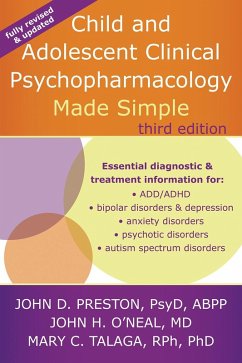 fully revised & updated

Child and Adolescent Clinical Psychopharmacology Made Simple
third edition

Essential diagnostic & treatment information for:
• ADD/ADHD
• bipolar disorders & depression
• anxiety disorders
• psychotic disorders
• autism spectrum disorders

JOHN D. PRESTON, PsyD, ABPP
JOHN H. O'NEAL, MD
MARY C. TALAGA, RPh, PhD